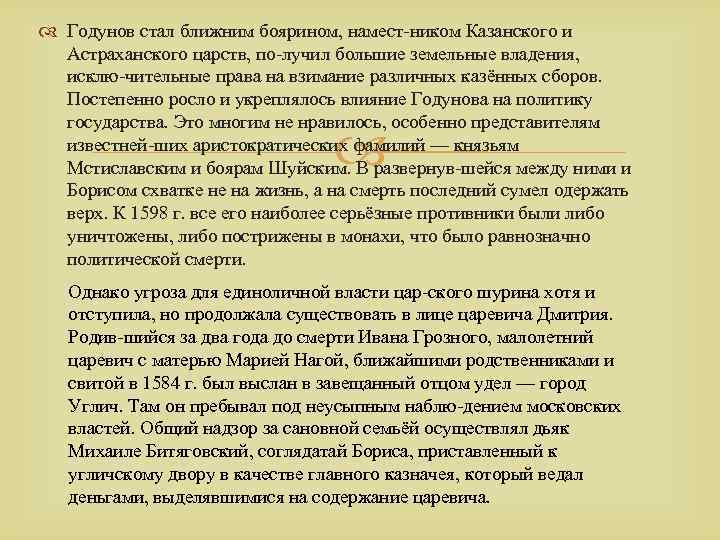 Годунов стал ближним боярином, намест-ником Казанского и Астраханского царств, по-лучил большие земельные владения, исклю-чительные права на взимание различных казённых сборов. Постепенно росло и укреплялось влияние Годунова на политику государства. Это многим не нравилось, особенно представителям известней-ших аристократических фамилий — князьям Мстиславским и боярам Шуйским. В развернув-шейся между ними и Борисом схватке не на жизнь, а на смерть последний сумел одержать верх. К 1598 г. все его наиболее серьёзные противники были либо уничтожены, либо пострижены в монахи, что было равнозначно политической смерти.

Однако угроза для единоличной власти цар-ского шурина хотя и отступила, но продолжала существовать в лице царевича Дмитрия. Родив-шийся за два года до смерти Ивана Грозного, малолетний царевич с матерью Марией Нагой, ближайшими родственниками и свитой в 1584 г. был выслан в завещанный отцом удел — город Углич. Там он пребывал под неусыпным наблю-дением московских властей. Общий надзор за сановной семьёй осуществлял дьяк Михаиле Битяговский, соглядатай Бориса, приставленный к угличскому двору в качестве главного казначея, который ведал деньгами, выделявшимися на содержание царевича.